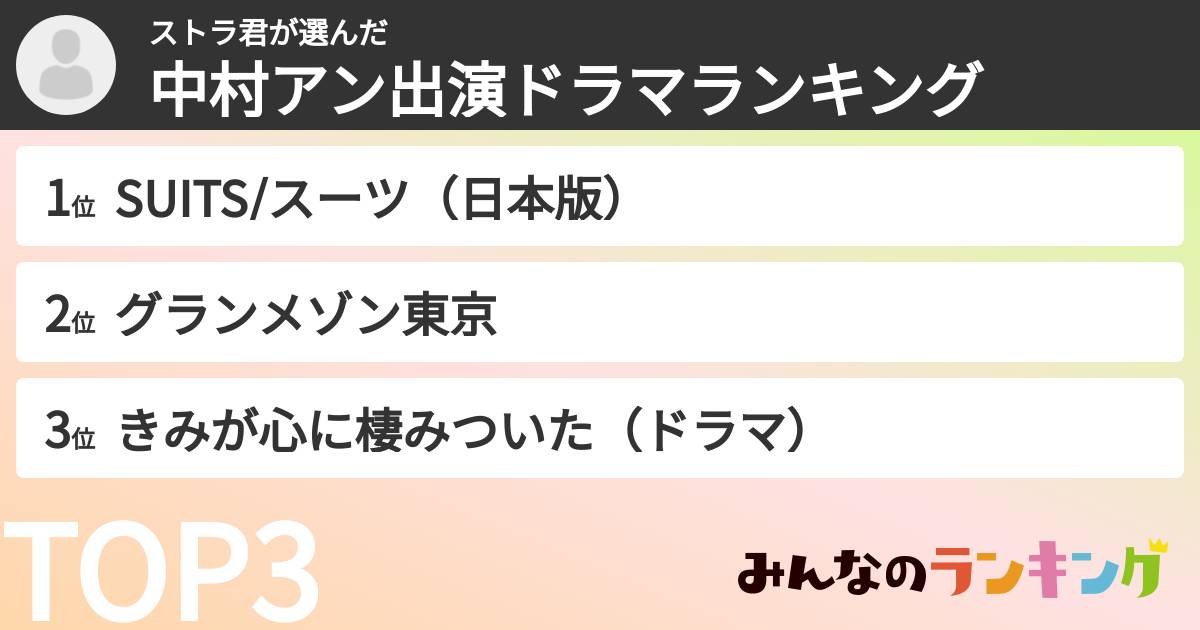 ストラ君が選んだ
中村アン出演ドラマランキング

1位 SUITS/スーツ（日本版）

2位 グランメゾン東京

3位 きみが心に棲みついた（ドラマ）

TOP3

みんなのランキング